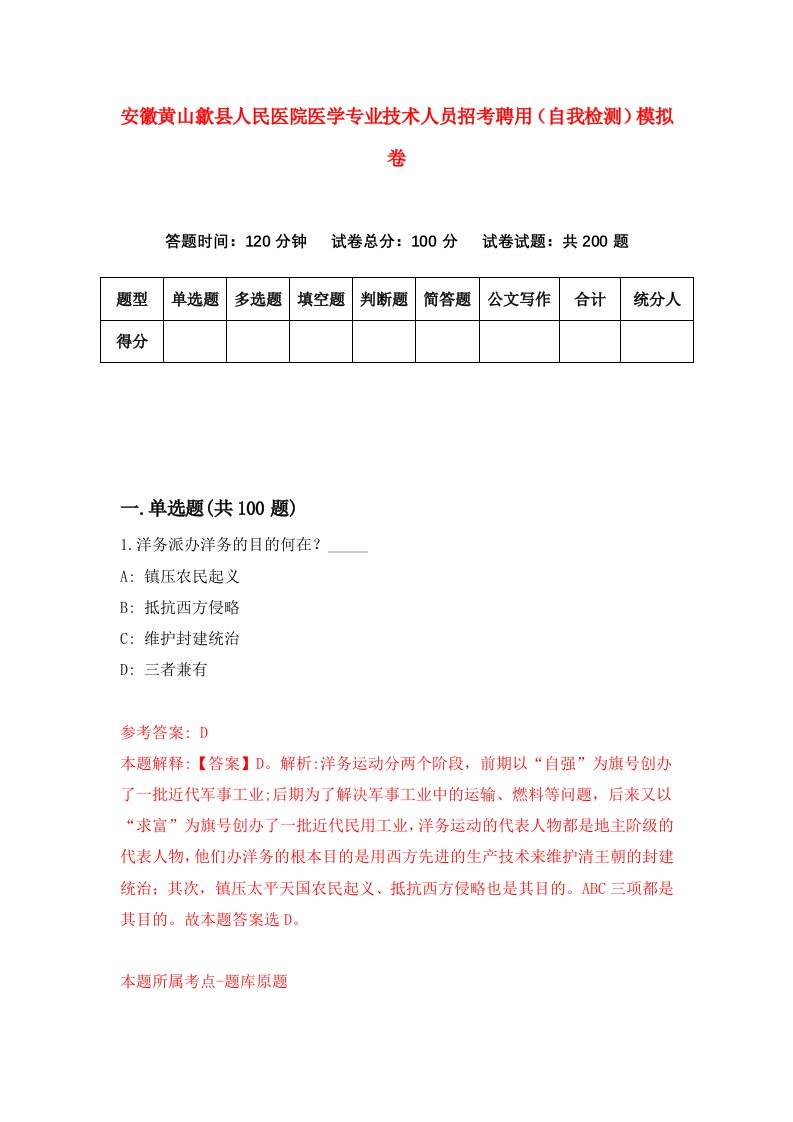 安徽黄山歙县人民医院医学专业技术人员招考聘用（自我检测）模拟卷

答题时间：120 分钟　试卷总分：100 分　试卷试题：共 200 题

| 题型 | 单选题 | 多选题 | 填空题 | 判断题 | 简答题 | 公文写作 | 合计 | 统分人 |
|---|---|---|---|---|---|---|---|---|
| 得分 | | | | | | | | |

一.单选题(共 100 题)

1.洋务派办洋务的目的何在？_____

A: 镇压农民起义

B: 抵抗西方侵略

C: 维护封建统治

D: 三者兼有

参考答案: D

本题解释:【答案】D。解析:洋务运动分两个阶段，前期以“自强”为旗号创办了一批近代军事工业;后期为了解决军事工业中的运输、燃料等问题，后来又以“求富”为旗号创办了一批近代民用工业,洋务运动的代表人物都是地主阶级的代表人物,他们办洋务的根本目的是用西方先进的生产技术来维护清王朝的封建统治；其次，镇压太平天国农民起义、抵抗西方侵略也是其目的。ABC 三项都是其目的。故本题答案选 D。

本题所属考点-题库原题